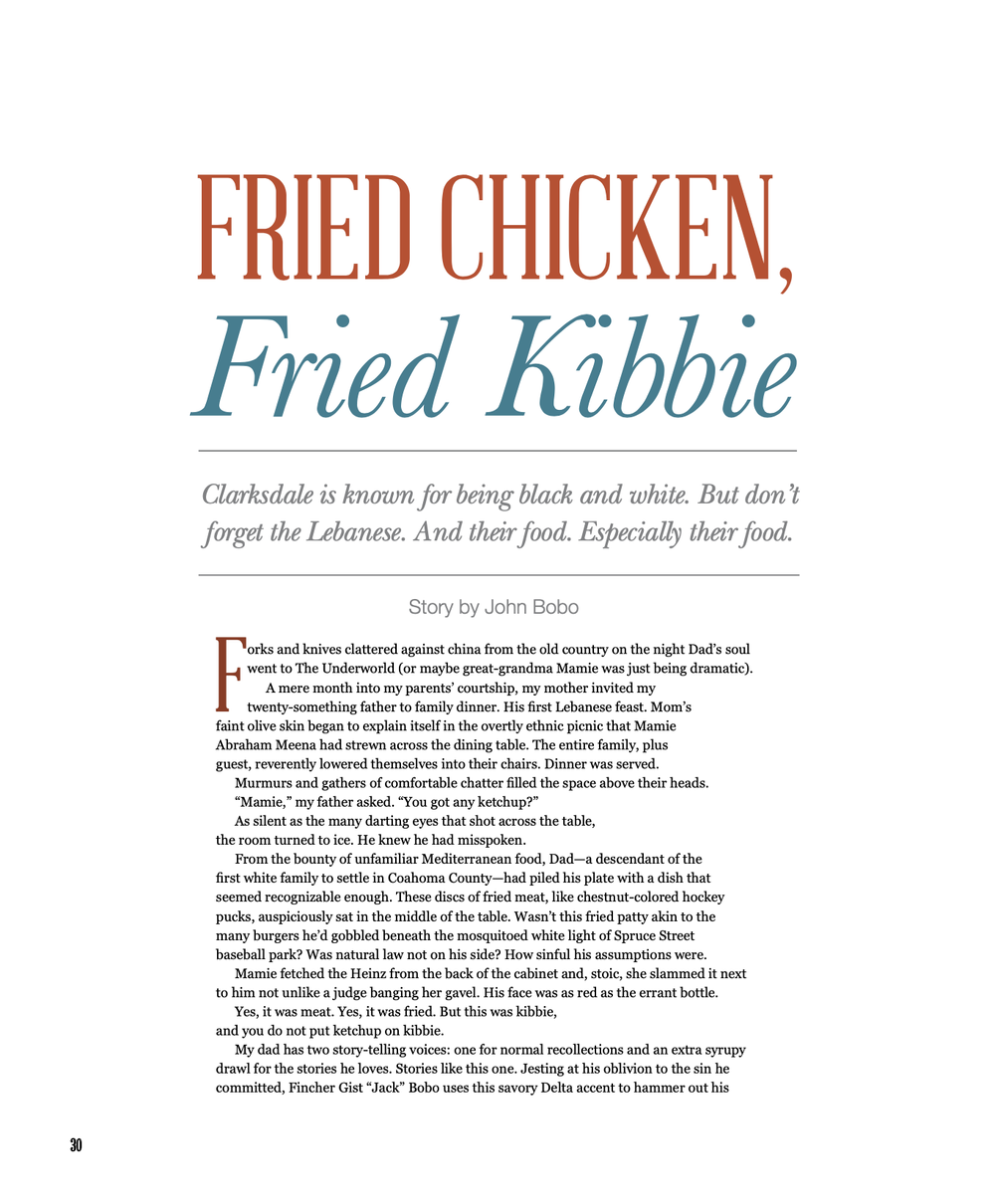 FRIED CHICKEN,
Fried Kibbie

Clarksdale is known for being black and white. But don't forget the Lebanese. And their food. Especially their food.

Story by John Bobo

Forks and knives clattered against china from the old country on the night Dad's soul went to The Underworld (or maybe great-grandma Mamie was just being dramatic).

A mere month into my parents' courtship, my mother invited my twenty-something father to family dinner. His first Lebanese feast. Mom's faint olive skin began to explain itself in the overtly ethnic picnic that Mamie Abraham Meena had strewn across the dining table. The entire family, plus guest, reverently lowered themselves into their chairs. Dinner was served.

Murmurs and gathers of comfortable chatter filled the space above their heads.

"Mamie," my father asked. "You got any ketchup?"

As silent as the many darting eyes that shot across the table, the room turned to ice. He knew he had misspoken.

From the bounty of unfamiliar Mediterranean food, Dad—a descendant of the first white family to settle in Coahoma County—had piled his plate with a dish that seemed recognizable enough. These discs of fried meat, like chestnut-colored hockey pucks, auspiciously sat in the middle of the table. Wasn't this fried patty akin to the many burgers he'd gobbled beneath the mosquitoed white light of Spruce Street baseball park? Was natural law not on his side? How sinful his assumptions were.

Mamie fetched the Heinz from the back of the cabinet and, stoic, she slammed it next to him not unlike a judge banging her gavel. His face was as red as the errant bottle.

Yes, it was meat. Yes, it was fried. But this was kibbie, and you do not put ketchup on kibbie.

My dad has two story-telling voices: one for normal recollections and an extra syrupy drawl for the stories he loves. Stories like this one. Jesting at his oblivion to the sin he committed, Fincher Gist "Jack" Bobo uses this savory Delta accent to hammer out his

30